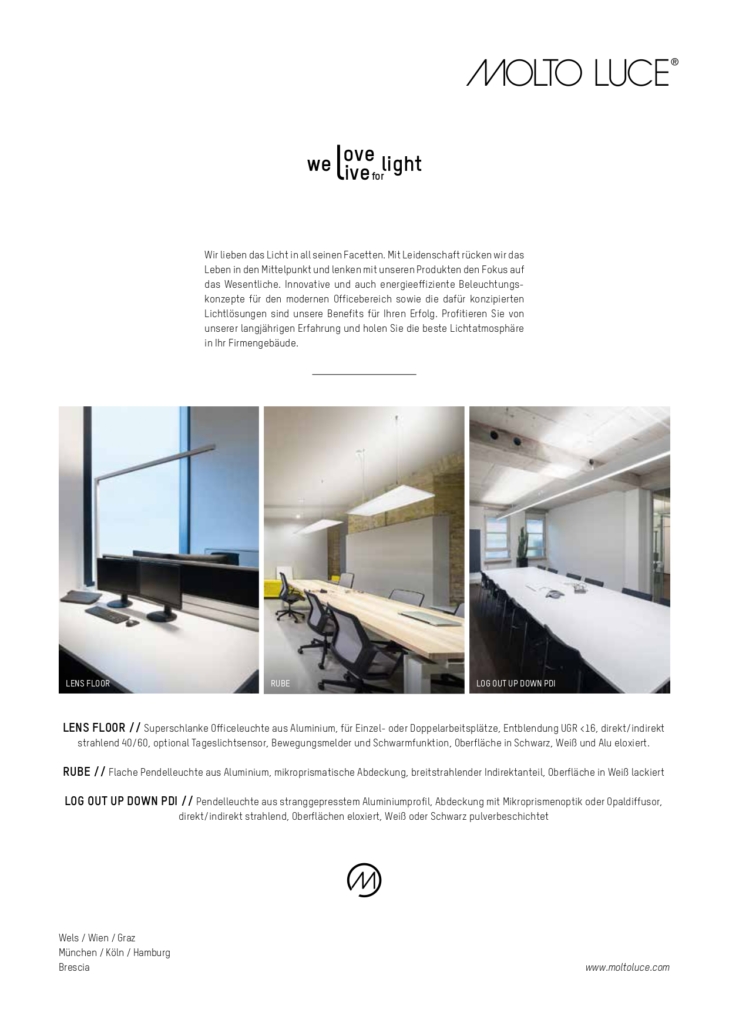 MOLTO LUCE®

we love live for light

Wir lieben das Licht in all seinen Facetten. Mit Leidenschaft rücken wir das Leben in den Mittelpunkt und lenken mit unseren Produkten den Fokus auf das Wesentliche. Innovative und auch energieeffiziente Beleuchtungskonzepte für den modernen Officebereich sowie die dafür konzipierten Lichtlösungen sind unsere Benefits für Ihren Erfolg. Profitieren Sie von unserer langjährigen Erfahrung und holen Sie die beste Lichtatmosphäre in Ihr Firmengebäude.

LENS FLOOR

RUBE

LOG OUT UP DOWN PDI

LENS FLOOR // Superschlanke Officeleuchte aus Aluminium, für Einzel- oder Doppelarbeitsplätze, Entblendung UGR <16, direkt/indirekt strahlend 40/60, optional Tageslichtsensor, Bewegungsmelder und Schwarmfunktion, Oberfläche in Schwarz, Weiß und Alu eloxiert.

RUBE // Flache Pendelleuchte aus Aluminium, mikroprismatische Abdeckung, breitstrahlender Indirektanteil, Oberfläche in Weiß lackiert

LOG OUT UP DOWN PDI // Pendelleuchte aus stranggepresstem Aluminiumprofil, Abdeckung mit Mikroprismenoptik oder Opaldiffusor, direkt/indirekt strahlend, Oberflächen eloxiert, Weiß oder Schwarz pulverbeschichtet

Wels / Wien / Graz
München / Köln / Hamburg
Brescia

www.moltoluce.com